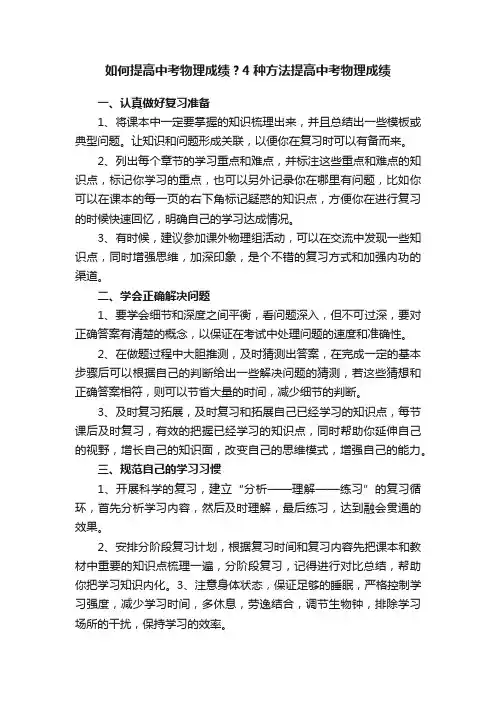 如何提高中考物理成绩？4 种方法提高中考物理成绩

一、认真做好复习准备

1、将课本中一定要掌握的知识梳理出来，并且总结出一些模板或典型问题。让知识和问题形成关联，以便你在复习时可以有备而来。

2、列出每个章节的学习重点和难点，并标注这些重点和难点的知识点，标记你学习的重点，也可以另外记录你在哪里有问题，比如你可以在课本的每一页的右下角标记疑惑的知识点，方便你在进行复习的时候快速回忆，明确自己的学习达成情况。

3、有时候，建议参加课外物理组活动，可以在交流中发现一些知识点，同时增强思维，加深印象，是个不错的复习方式和加强内功的渠道。

二、学会正确解决问题

1、要学会细节和深度之间平衡，看问题深入，但不可过深，要对正确答案有清楚的概念，以保证在考试中处理问题的速度和准确性。

2、在做题过程中大胆推测，及时猜测出答案，在完成一定的基本步骤后可以根据自己的判断给出一些解决问题的猜测，若这些猜想和正确答案相符，则可以节省大量的时间，减少细节的判断。

3、及时复习拓展，及时复习和拓展自己已经学习的知识点，每节课后及时复习，有效的把握已经学习的知识点，同时帮助你延伸自己的视野，增长自己的知识面，改变自己的思维模式，增强自己的能力。

三、规范自己的学习习惯

1、开展科学的复习，建立“分析——理解——练习”的复习循环，首先分析学习内容，然后及时理解，最后练习，达到融会贯通的效果。

2、安排分阶段复习计划，根据复习时间和复习内容先把课本和教材中重要的知识点梳理一遍，分阶段复习，记得进行对比总结，帮助你把学习知识内化。3、注意身体状态，保证足够的睡眠，严格控制学习强度，减少学习时间，多休息，劳逸结合，调节生物钟，排除学习场所的干扰，保持学习的效率。